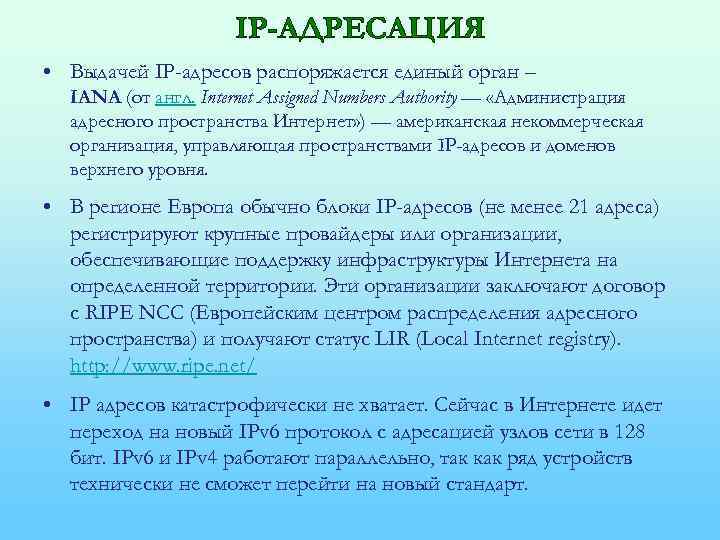 IP-АДРЕСАЦИЯ

• Выдачей IP-адресов распоряжается единый орган – IANA (от англ. Internet Assigned Numbers Authority — «Администрация адресного пространства Интернет») — американская некоммерческая организация, управляющая пространствами IP-адресов и доменов верхнего уровня.

• В регионе Европа обычно блоки IP-адресов (не менее 21 адреса) регистрируют крупные провайдеры или организации, обеспечивающие поддержку инфраструктуры Интернета на определенной территории. Эти организации заключают договор с RIPE NCC (Европейским центром распределения адресного пространства) и получают статус LIR (Local Internet registry). http://www.ripe.net/

• IP адресов катастрофически не хватает. Сейчас в Интернете идет переход на новый IPv6 протокол с адресацией узлов сети в 128 бит. IPv6 и IPv4 работают параллельно, так как ряд устройств технически не сможет перейти на новый стандарт.